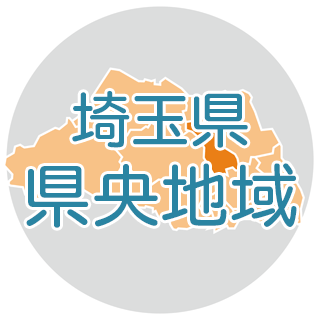 埼玉県
県央地域